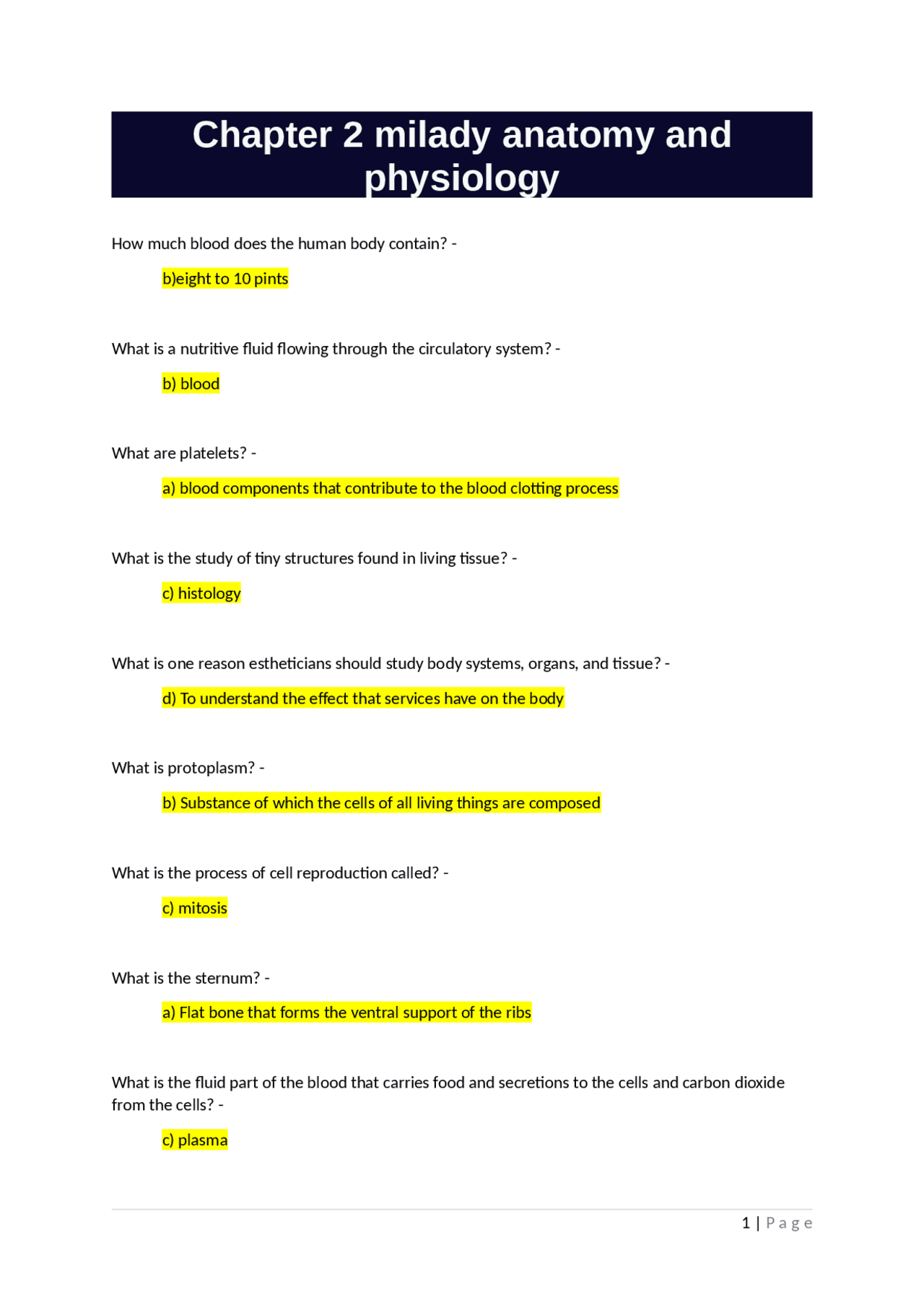 Chapter 2 milady anatomy and physiology

How much blood does the human body contain? -

b)eight to 10 pints

What is a nutritive fluid flowing through the circulatory system? -

b) blood

What are platelets? -

a) blood components that contribute to the blood clotting process

What is the study of tiny structures found in living tissue? -

c) histology

What is one reason estheticians should study body systems, organs, and tissue? -

d) To understand the effect that services have on the body

What is protoplasm? -

b) Substance of which the cells of all living things are composed

What is the process of cell reproduction called? -

c) mitosis

What is the sternum? -

a) Flat bone that forms the ventral support of the ribs

What is the fluid part of the blood that carries food and secretions to the cells and carbon dioxide from the cells? -

c) plasma

1 | Page